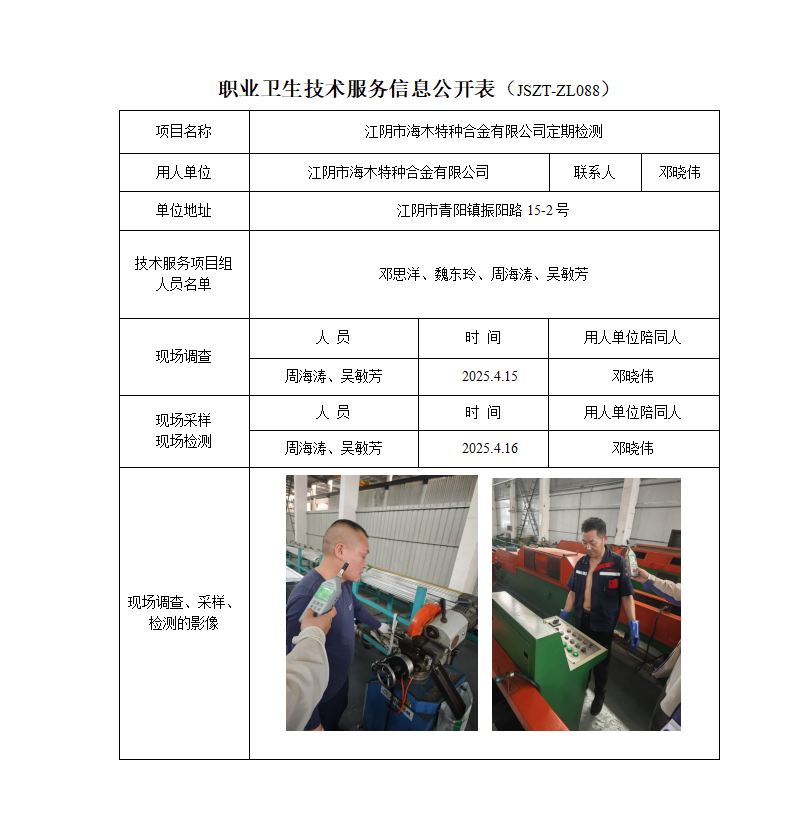 职业卫生技术服务信息公开表（JSZT-ZL088）

| 项目名称 | 江阴市海木特种合金有限公司定期检测 | | |
|---|---|---|---|
| 用人单位 | 江阴市海木特种合金有限公司 | 联系人 | 邓晓伟 |
| 单位地址 | 江阴市青阳镇振阳路 15-2 号 | | |
| 技术服务项目组人员名单 | 邓思洋、魏东玲、周海涛、吴敏芳 | | |
| 现场调查 | 人 员 | 时 间 | 用人单位陪同人 |
| | 周海涛、吴敏芳 | 2025.4.15 | 邓晓伟 |
| 现场采样 现场检测 | 人 员 | 时 间 | 用人单位陪同人 |
| | 周海涛、吴敏芳 | 2025.4.16 | 邓晓伟 |
| 现场调查、采样、检测的影像 | | | |